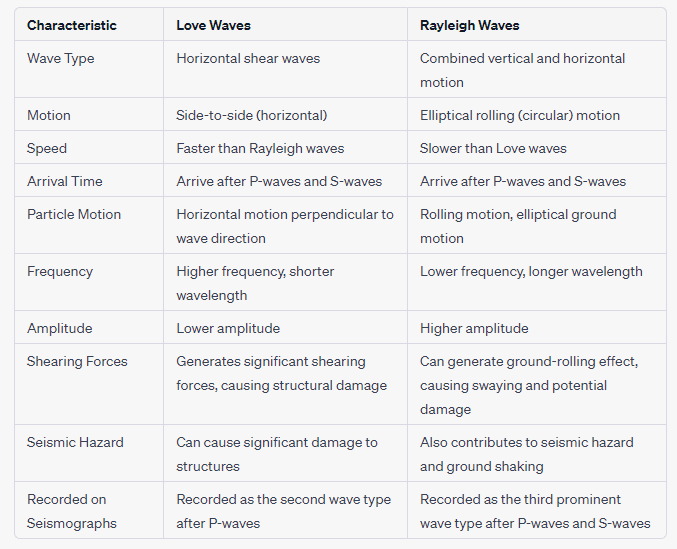 | Characteristic | Love Waves | Rayleigh Waves |
|---|---|---|
| Wave Type | Horizontal shear waves | Combined vertical and horizontal motion |
| Motion | Side-to-side (horizontal) | Elliptical rolling (circular) motion |
| Speed | Faster than Rayleigh waves | Slower than Love waves |
| Arrival Time | Arrive after P-waves and S-waves | Arrive after P-waves and S-waves |
| Particle Motion | Horizontal motion perpendicular to wave direction | Rolling motion, elliptical ground motion |
| Frequency | Higher frequency, shorter wavelength | Lower frequency, longer wavelength |
| Amplitude | Lower amplitude | Higher amplitude |
| Shearing Forces | Generates significant shearing forces, causing structural damage | Can generate ground-rolling effect, causing swaying and potential damage |
| Seismic Hazard | Can cause significant damage to structures | Also contributes to seismic hazard and ground shaking |
| Recorded on Seismographs | Recorded as the second wave type after P-waves | Recorded as the third prominent wave type after P-waves and S-waves |